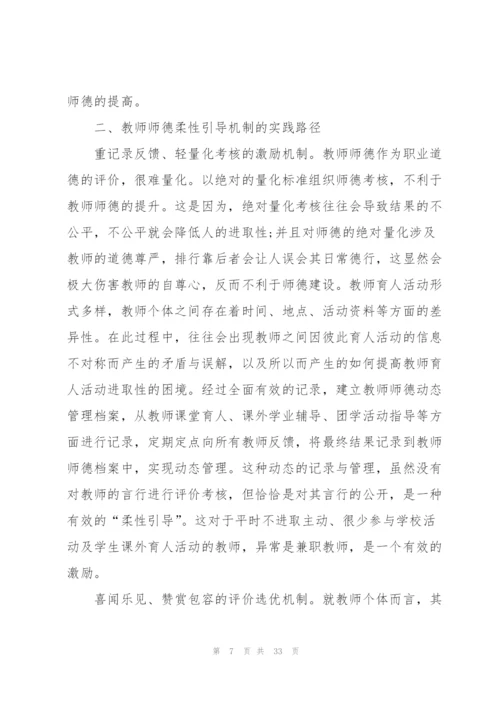 师德的提高。

二、教师师德柔性引导机制的实践路径

重记录反馈、轻量化考核的激励机制。教师师德作为职业道德的评价，很难量化。以绝对的量化标准组织师德考核，不利于教师师德的提升。这是因为，绝对量化考核往往会导致结果的不公平，不公平就会降低人的进取性;并且对师德的绝对量化涉及教师的道德尊严，排行靠后者会让人误会其日常德行，这显然会极大伤害教师的自尊心，反而不利于师德建设。教师育人活动形式多样，教师个体之间存在着时间、地点、活动资料等方面的差异性。在此过程中，往往会出现教师之间因彼此育人活动的信息不对称而产生的矛盾与误解，以及所以而产生的如何提高教师育人活动进取性的困境。经过全面有效的记录，建立教师师德动态管理档案，从教师课堂育人、课外学业辅导、团学活动指导等方面进行记录，定期定点向所有教师反馈，将最终结果记录到教师师德档案中，实现动态管理。这种动态的记录与管理，虽然没有对教师的言行进行评价考核，但恰恰是对其言行的公开，是一种有效的“柔性引导”。这对于平时不进取主动、很少参与学校活动及学生课外育人活动的教师，异常是兼职教师，是一个有效的激励。

喜闻乐见、赞赏包容的评价选优机制。就教师个体而言，其

第 7 页 共 33 页